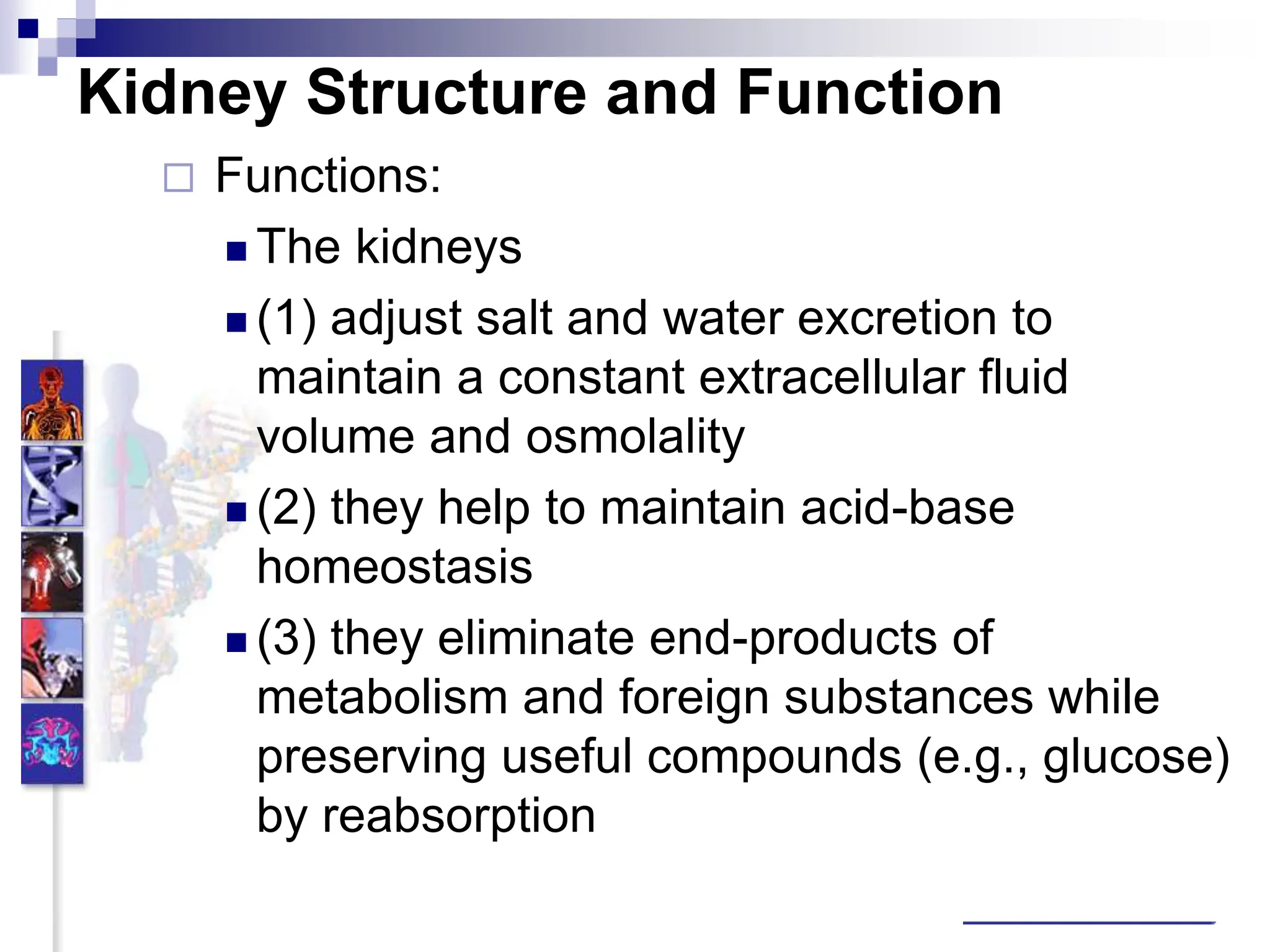 Kidney Structure and Function

Functions:

The kidneys

(1) adjust salt and water excretion to maintain a constant extracellular fluid volume and osmolality

(2) they help to maintain acid-base homeostasis

(3) they eliminate end-products of metabolism and foreign substances while preserving useful compounds (e.g., glucose) by reabsorption